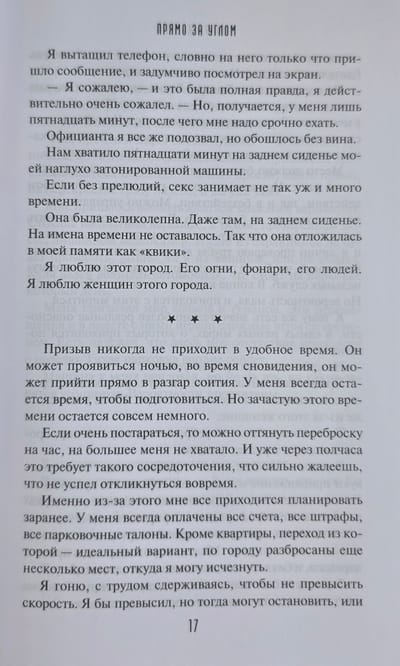 ПРЯМО ЗА УГЛОМ

Я вытащил телефон, словно на него только что пришло сообщение, и задумчиво посмотрел на экран.

— Я сожалею, — и это была полная правда, я действительно очень сожалел. — Но, получается, у меня лишь пятнадцать минут, после чего мне надо срочно ехать.

Официанта я все же подозвал, но обошлось без вина.

Нам хватило пятнадцати минут на заднем сиденье моей наглухо затонированной машины.

Если без прелюдий, секс занимает не так уж и много времени.

Она была великолепна. Даже там, на заднем сиденье. На имена времени не оставалось. Так что она отложилась в моей памяти как «квики».

Я люблю этот город. Его огни, фонари, его людей. Я люблю женщин этого города.

* * *

Призыв никогда не приходит в удобное время. Он может проявиться ночью, во время сновидения, он может прийти прямо в разгар соития. У меня всегда остается время, чтобы подготовиться. Но зачастую этого времени остается совсем немного.

Если очень постараться, то можно оттянуть переброску на час, на большее меня не хватало. И уже через полчаса это требует такого сосредоточения, что сильно жалеешь, что не успел откликнуться вовремя.

Именно из-за этого мне все приходится планировать заранее. У меня всегда оплачены все счета, все штрафы, все парковочные талоны. Кроме квартиры, переход из которой — идеальный вариант, по городу разбросаны еще несколько мест, откуда я могу исчезнуть.

Я гоню, с трудом сдерживаясь, чтобы не превысить скорость. Я бы превысил, но тогда могут остановить, или

17